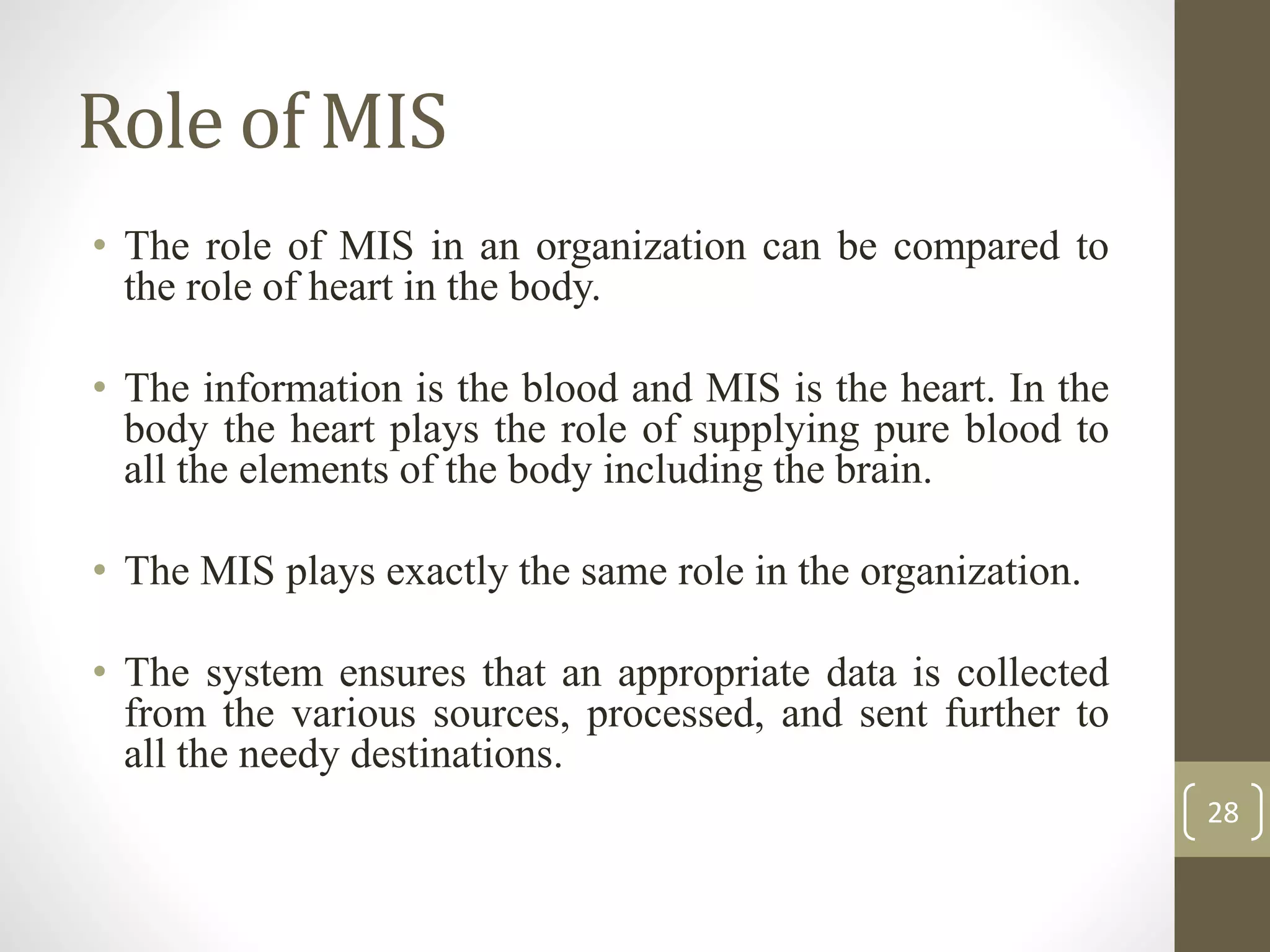 Role of MIS

• The role of MIS in an organization can be compared to the role of heart in the body.

• The information is the blood and MIS is the heart. In the body the heart plays the role of supplying pure blood to all the elements of the body including the brain.

• The MIS plays exactly the same role in the organization.

• The system ensures that an appropriate data is collected from the various sources, processed, and sent further to all the needy destinations.

28